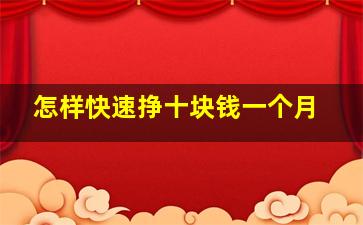 怎样快速挣十块钱一个月